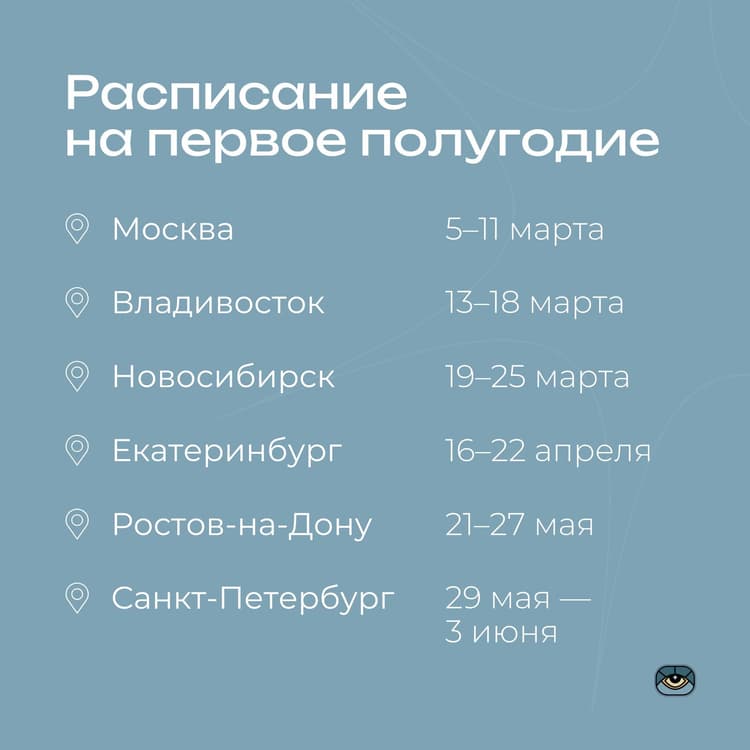 Расписание на первое полугодие

Москва 5–11 марта

Владивосток 13–18 марта

Новосибирск 19–25 марта

Екатеринбург 16–22 апреля

Ростов-на-Дону 21–27 мая

Санкт-Петербург 29 мая — 3 июня